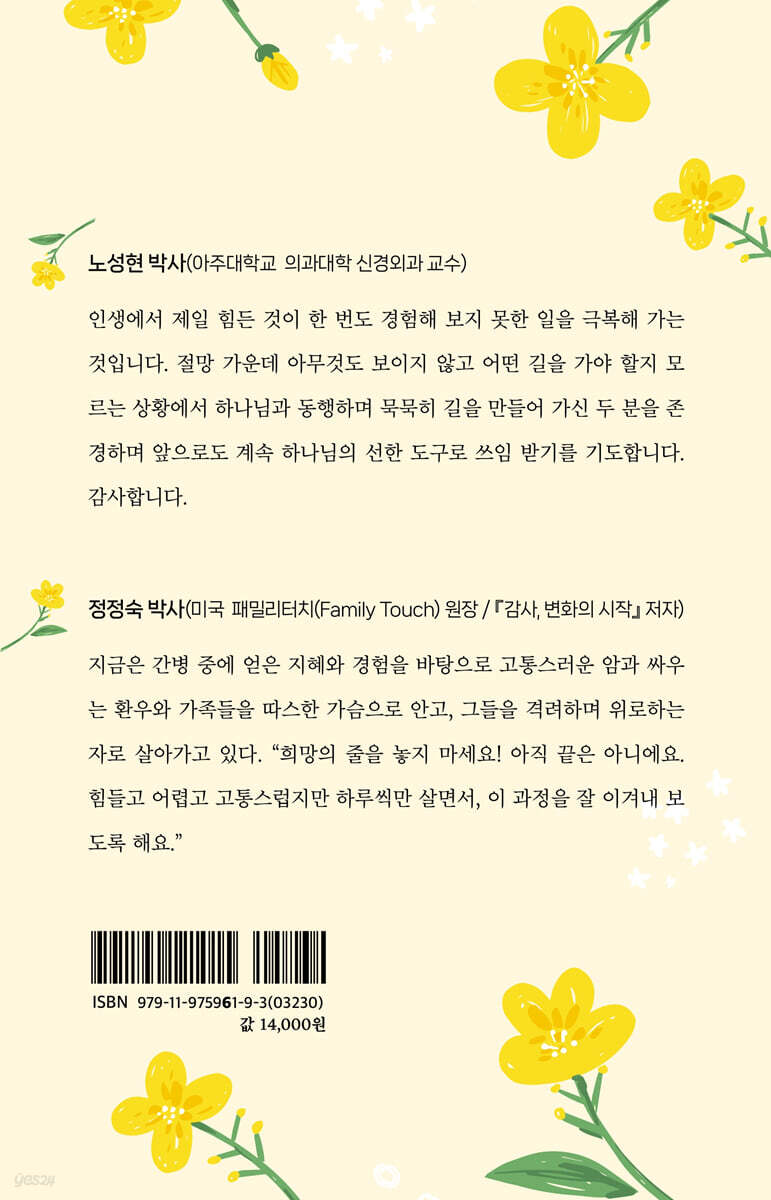 노성현 박사(아주대학교 의과대학 신경외과 교수)

인생에서 제일 힘든 것이 한 번도 경험해 보지 못한 일을 극복해 가는 것입니다. 절망 가운데 아무것도 보이지 않고 어떤 길을 가야 할지 모르는 상황에서 하나님과 동행하며 묵묵히 길을 만들어 가신 두 분을 존경하며 앞으로도 계속 하나님의 선한 도구로 쓰임 받기를 기도합니다. 감사합니다.

정정숙 박사(미국 패밀리터치(Family Touch) 원장 / 『감사, 변화의 시작』 저자)

지금은 간병 중에 얻은 지혜와 경험을 바탕으로 고통스러운 암과 싸우는 환우와 가족들을 따스한 가슴으로 안고, 그들을 격려하며 위로하는 자로 살아가고 있다. "희망의 줄을 놓지 마세요! 아직 끝은 아니에요. 힘들고 어렵고 고통스럽지만 하루씩만 살면서, 이 과정을 잘 이겨내 보도록 해요."

ISBN 979-11-975961-9-3(03230)
값 14,000원

yes24